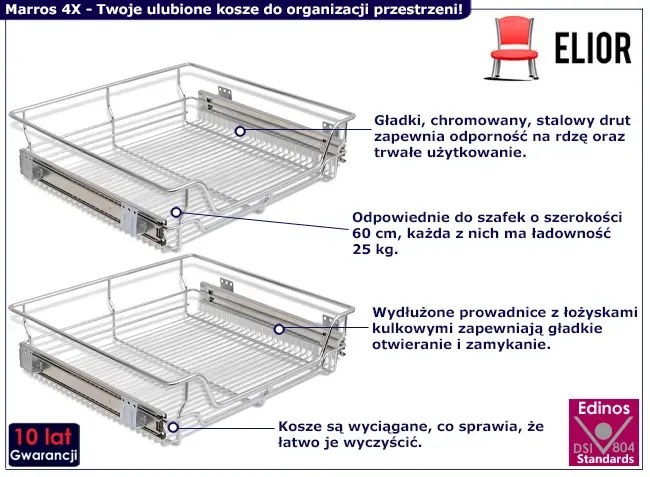 Marros 4X - Twoje ulubione kosze do organizacji przestrzeni!

ELIOR

Gładki, chromowany, stalowy drut zapewnia odporność na rdzę oraz trwałe użytkowanie.

Odpowiednie do szafek o szerokości 60 cm, każda z nich ma ładowność 25 kg.

Wydłużone prowadnice z łożyskami kulkowymi zapewniają gładkie otwieranie i zamykanie.

Kosze są wyciągane, co sprawia, że łatwo je wyczyścić.

10 lat
Gwarancji

Edinos
DSI 804
Standards